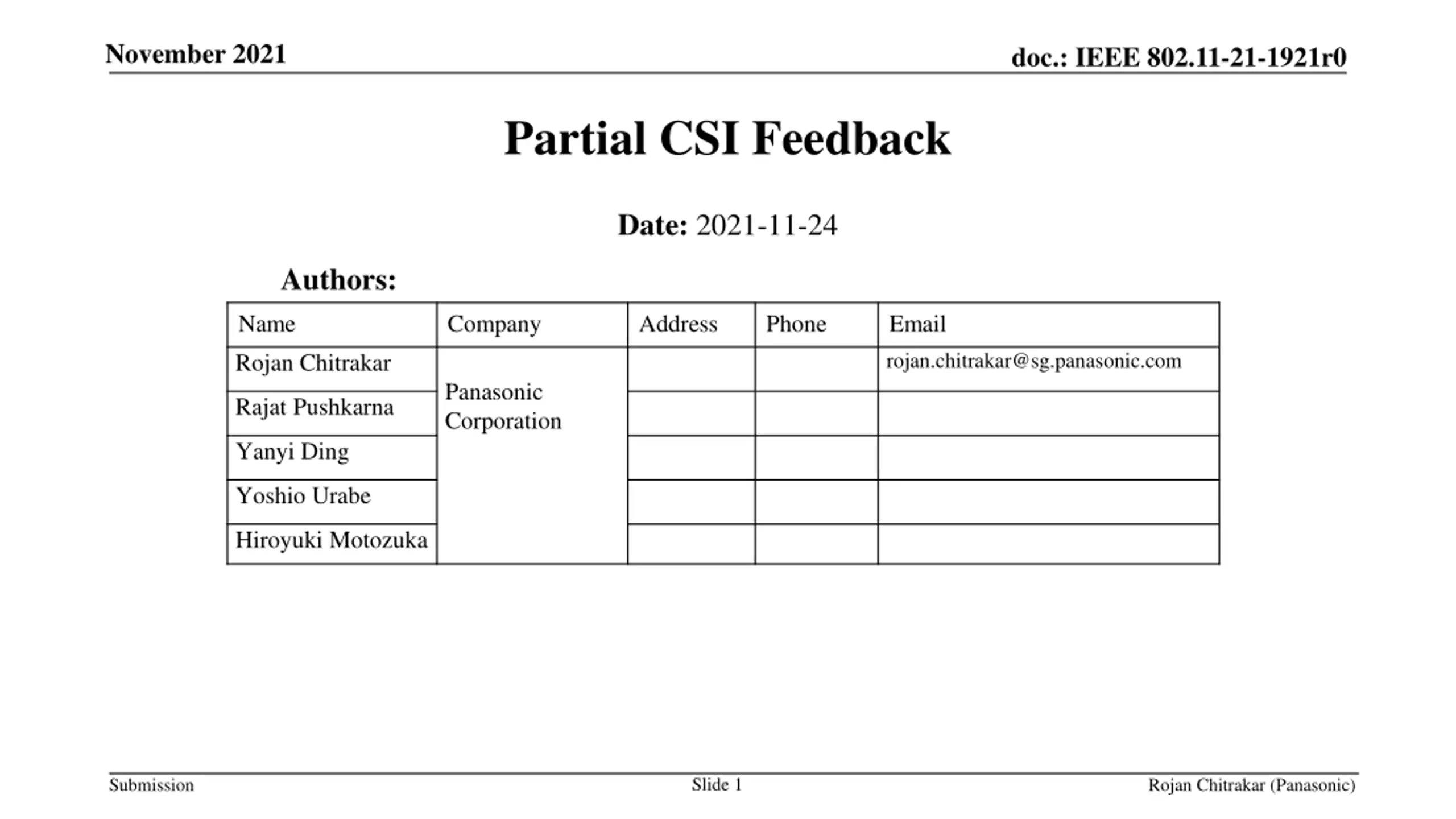 November 2021

doc.: IEEE 802.11-21-1921r0

Partial CSI Feedback

Date: 2021-11-24

Authors:

| Name | Company | Address | Phone | Email |
|---|---|---|---|---|
| Rojan Chitrakar | Panasonic Corporation | | | rojan.chitrakar@sg.panasonic.com |
| Rajat Pushkarna | | | | |
| Yanyi Ding | | | | |
| Yoshio Urabe | | | | |
| Hiroyuki Motozuka | | | | |

Submission

Slide 1

Rojan Chitrakar (Panasonic)